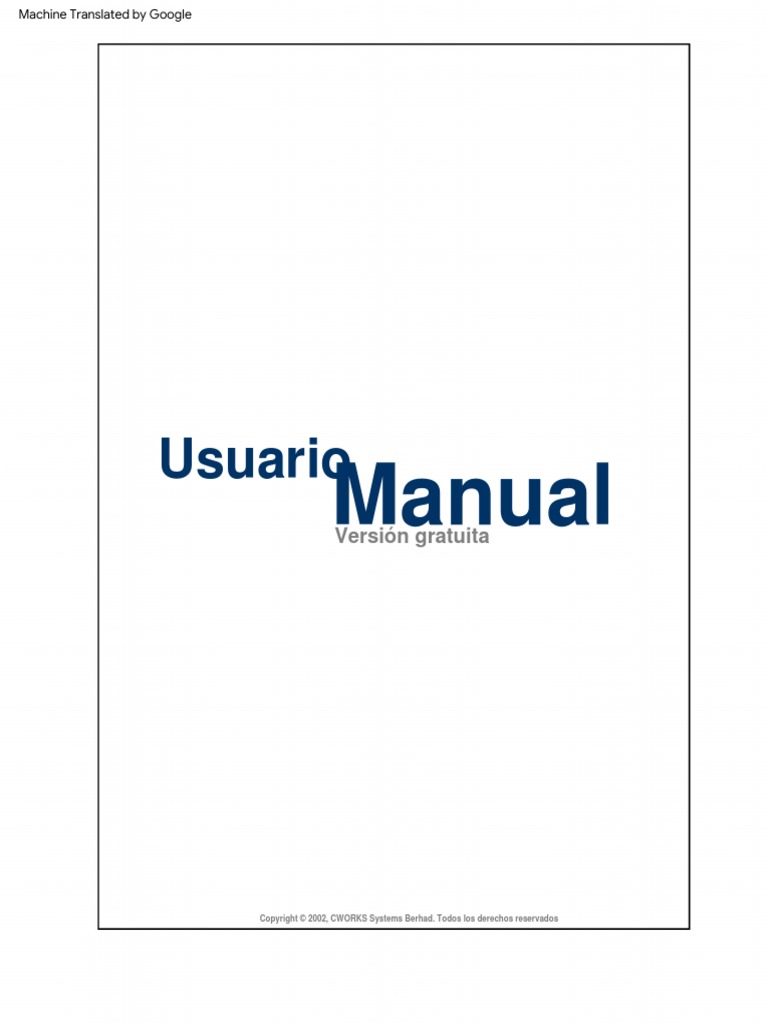 Machine Translated by Google

Usuario Manual
Versión gratuita

Copyright © 2002, CWORKS Systems Berhad. Todos los derechos reservados